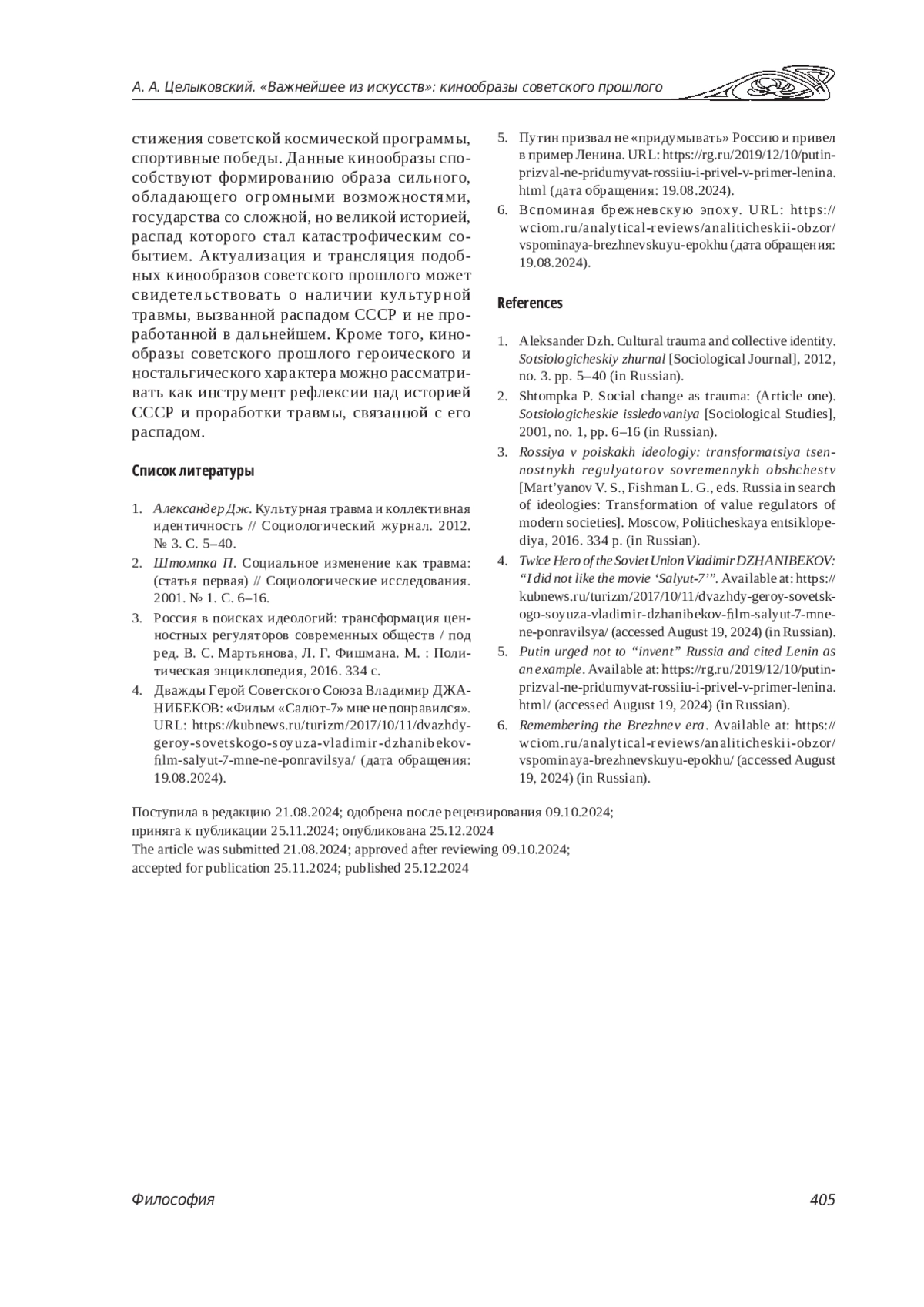 А. А. Целыковский. «Важнейшее из искусств»: кинообразы советского прошлого

стижения советской космической программы, спортивные победы. Данные кинообразы способствуют формированию образа сильного, обладающего огромными возможностями, государства со сложной, но великой историей, распад которого стал катастрофическим событием. Актуализация и трансляция подобных кинообразов советского прошлого может свидетельствовать о наличии культурной травмы, вызванной распадом СССР и не проработанной в дальнейшем. Кроме того, кинообразы советского прошлого героического и ностальгического характера можно рассматривать как инструмент рефлексии над историей СССР и проработки травмы, связанной с его распадом.

Список литературы

1. Александер Дж. Культурная травма и коллективная идентичность // Социологический журнал. 2012. № 3. С. 5–40.
2. Штомпка П. Социальное изменение как травма: (статья первая) // Социологические исследования. 2001. № 1. С. 6–16.
3. Россия в поисках идеологий: трансформация ценностных регуляторов современных обществ / под ред. В. С. Мартьянова, Л. Г. Фишмана. М. : Политическая энциклопедия, 2016. 334 с.
4. Дважды Герой Советского Союза Владимир ДЖАНИБЕКОВ: «Фильм «Салют-7» мне не понравился». URL: https://kubnews.ru/turizm/2017/10/11/dvazhdy-geroy-sovetskogo-soyuza-vladimir-dzhanibekov-film-salyut-7-mne-ne-ponravilsya/ (дата обращения: 19.08.2024).
5. Путин призвал не «придумывать» Россию и привел в пример Ленина. URL: https://rg.ru/2019/12/10/putin-prizval-ne-pridumyvat-rossiiu-i-privel-v-primer-lenina.html (дата обращения: 19.08.2024).
6. Вспоминая брежневскую эпоху. URL: https://wciom.ru/analytical-reviews/analiticheskii-obzor/vspominaya-brezhnevskuyu-epokhu (дата обращения: 19.08.2024).

References

1. Aleksander Dzh. Cultural trauma and collective identity. Sotsiologicheskiy zhurnal [Sociological Journal], 2012, no. 3. pp. 5–40 (in Russian).
2. Shtompka P. Social change as trauma: (Article one). Sotsiologicheskie issledovaniya [Sociological Studies], 2001, no. 1, pp. 6–16 (in Russian).
3. Rossiya v poiskakh ideologiy: transformatsiya tsennostnykh regulyatorov sovremennykh obshchestv [Mart'yanov V. S., Fishman L. G., eds. Russia in search of ideologies: Transformation of value regulators of modern societies]. Moscow, Politicheskaya entsiklopediya, 2016. 334 p. (in Russian).
4. Twice Hero of the Soviet Union Vladimir DZHANIBEKOV: "I did not like the movie 'Salyut-7'". Available at: https://kubnews.ru/turizm/2017/10/11/dvazhdy-geroy-sovetskogo-soyuza-vladimir-dzhanibekov-film-salyut-7-mne-ne-ponravilsya/ (accessed August 19, 2024) (in Russian).
5. Putin urged not to "invent" Russia and cited Lenin as an example. Available at: https://rg.ru/2019/12/10/putin-prizval-ne-pridumyvat-rossiiu-i-privel-v-primer-lenina.html/ (accessed August 19, 2024) (in Russian).
6. Remembering the Brezhnev era. Available at: https://wciom.ru/analytical-reviews/analiticheskii-obzor/vspominaya-brezhnevskuyu-epokhu/ (accessed August 19, 2024) (in Russian).

Поступила в редакцию 21.08.2024; одобрена после рецензирования 09.10.2024; принята к публикации 25.11.2024; опубликована 25.12.2024
The article was submitted 21.08.2024; approved after reviewing 09.10.2024; accepted for publication 25.11.2024; published 25.12.2024

Философия 405